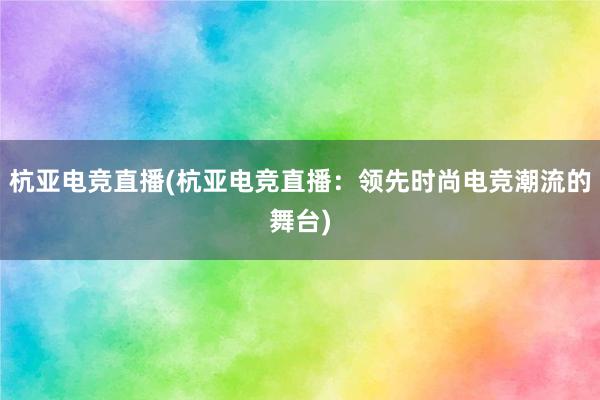 杭亚电竞直播(杭亚电竞直播：领先时尚电竞潮流的舞台)